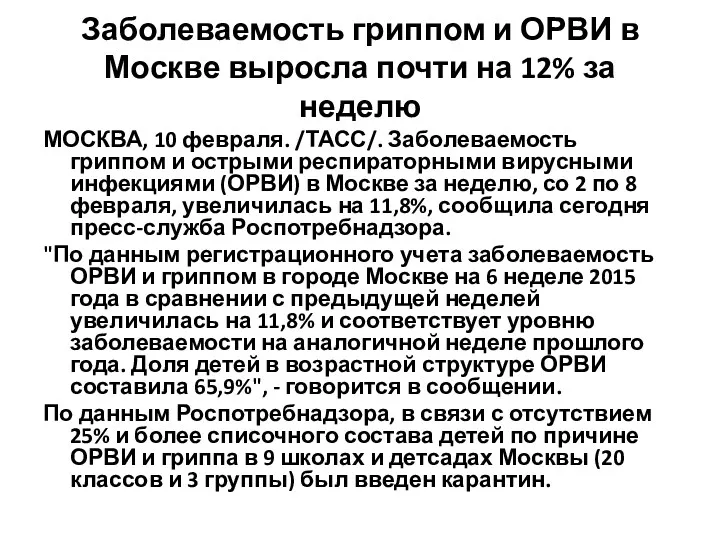 Заболеваемость гриппом и ОРВИ в Москве выросла почти на 12% за неделю

МОСКВА, 10 февраля. /ТАСС/. Заболеваемость гриппом и острыми респираторными вирусными инфекциями (ОРВИ) в Москве за неделю, со 2 по 8 февраля, увеличилась на 11,8%, сообщила сегодня пресс-служба Роспотребнадзора.

"По данным регистрационного учета заболеваемость ОРВИ и гриппом в городе Москве на 6 неделе 2015 года в сравнении с предыдущей неделей увеличилась на 11,8% и соответствует уровню заболеваемости на аналогичной неделе прошлого года. Доля детей в возрастной структуре ОРВИ составила 65,9%", - говорится в сообщении.

По данным Роспотребнадзора, в связи с отсутствием 25% и более списочного состава детей по причине ОРВИ и гриппа в 9 школах и детсадах Москвы (20 классов и 3 группы) был введен карантин.